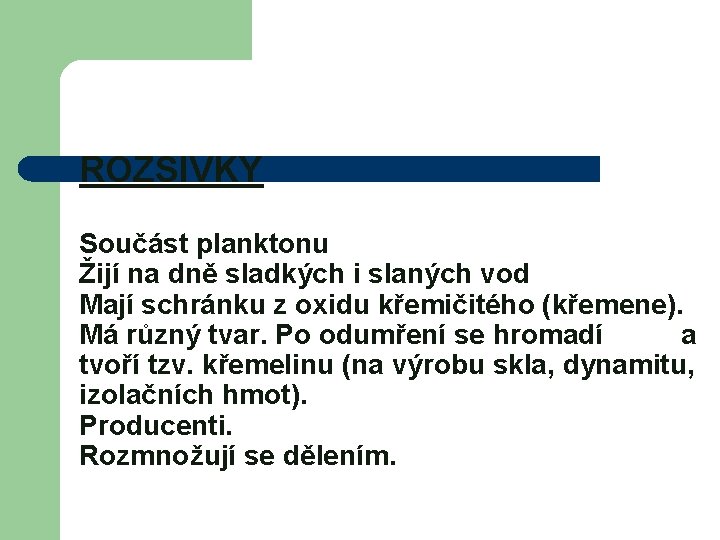 ROZSIVKY

Součást planktonu
Žijí na dně sladkých i slaných vod
Mají schránku z oxidu křemičitého (křemene). Má různý tvar. Po odumření se hromadí a tvoří tzv. křemelinu (na výrobu skla, dynamitu, izolačních hmot).
Producenti.
Rozmnožují se dělením.